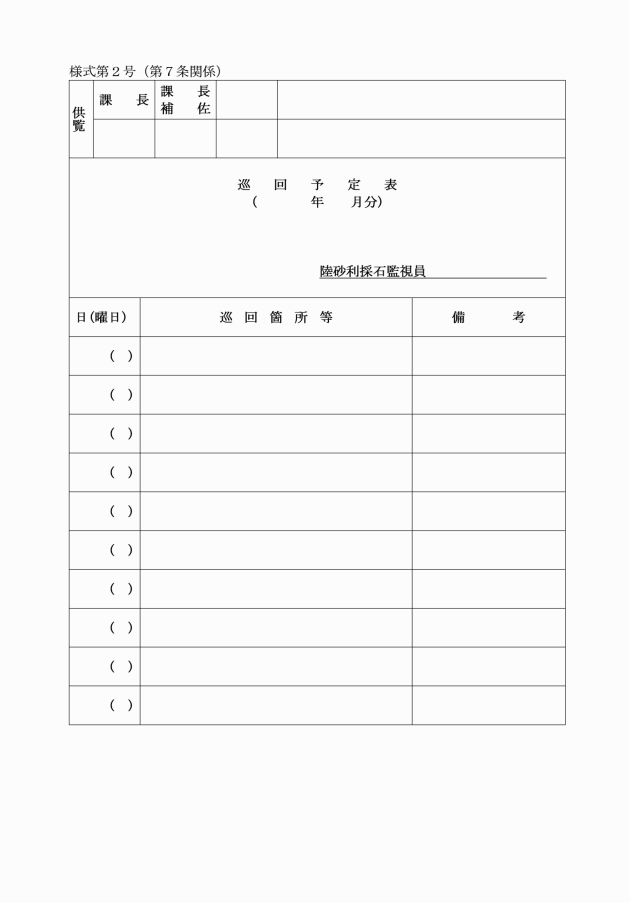 様式第２号（第７条関係）

| 供覧 | 課　長 | 課　長 補　佐 | | |
|---|---|---|---|---|
| | | | | |

巡　回　予　定　表
（　　年　月分）

陸砂利採石監視員

| 日(曜日) | 巡 回 箇 所 等 | 備　考 |
|---|---|---|
| （ ） | | |
| （ ） | | |
| （ ） | | |
| （ ） | | |
| （ ） | | |
| （ ） | | |
| （ ） | | |
| （ ） | | |
| （ ） | | |
| （ ） | | |